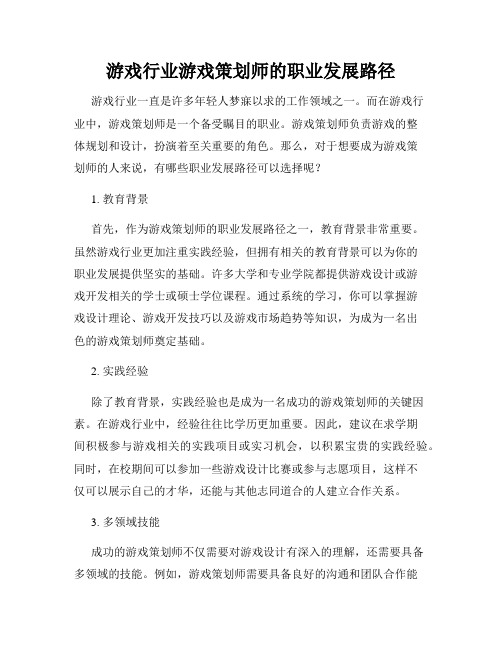 游戏行业游戏策划师的职业发展路径

游戏行业一直是许多年轻人梦寐以求的工作领域之一。而在游戏行业中，游戏策划师是一个备受瞩目的职业。游戏策划师负责游戏的整体规划和设计，扮演着至关重要的角色。那么，对于想要成为游戏策划师的人来说，有哪些职业发展路径可以选择呢？

1. 教育背景

首先，作为游戏策划师的职业发展路径之一，教育背景非常重要。虽然游戏行业更加注重实践经验，但拥有相关的教育背景可以为你的职业发展提供坚实的基础。许多大学和专业学院都提供游戏设计或游戏开发相关的学士或硕士学位课程。通过系统的学习，你可以掌握游戏设计理论、游戏开发技巧以及游戏市场趋势等知识，为成为一名出色的游戏策划师奠定基础。

2. 实践经验

除了教育背景，实践经验也是成为一名成功的游戏策划师的关键因素。在游戏行业中，经验往往比学历更加重要。因此，建议在求学期间积极参与游戏相关的实践项目或实习机会，以积累宝贵的实践经验。同时，在校期间可以参加一些游戏设计比赛或参与志愿项目，这样不仅可以展示自己的才华，还能与其他志同道合的人建立合作关系。

3. 多领域技能

成功的游戏策划师不仅需要对游戏设计有深入的理解，还需要具备多领域的技能。例如，游戏策划师需要具备良好的沟通和团队合作能